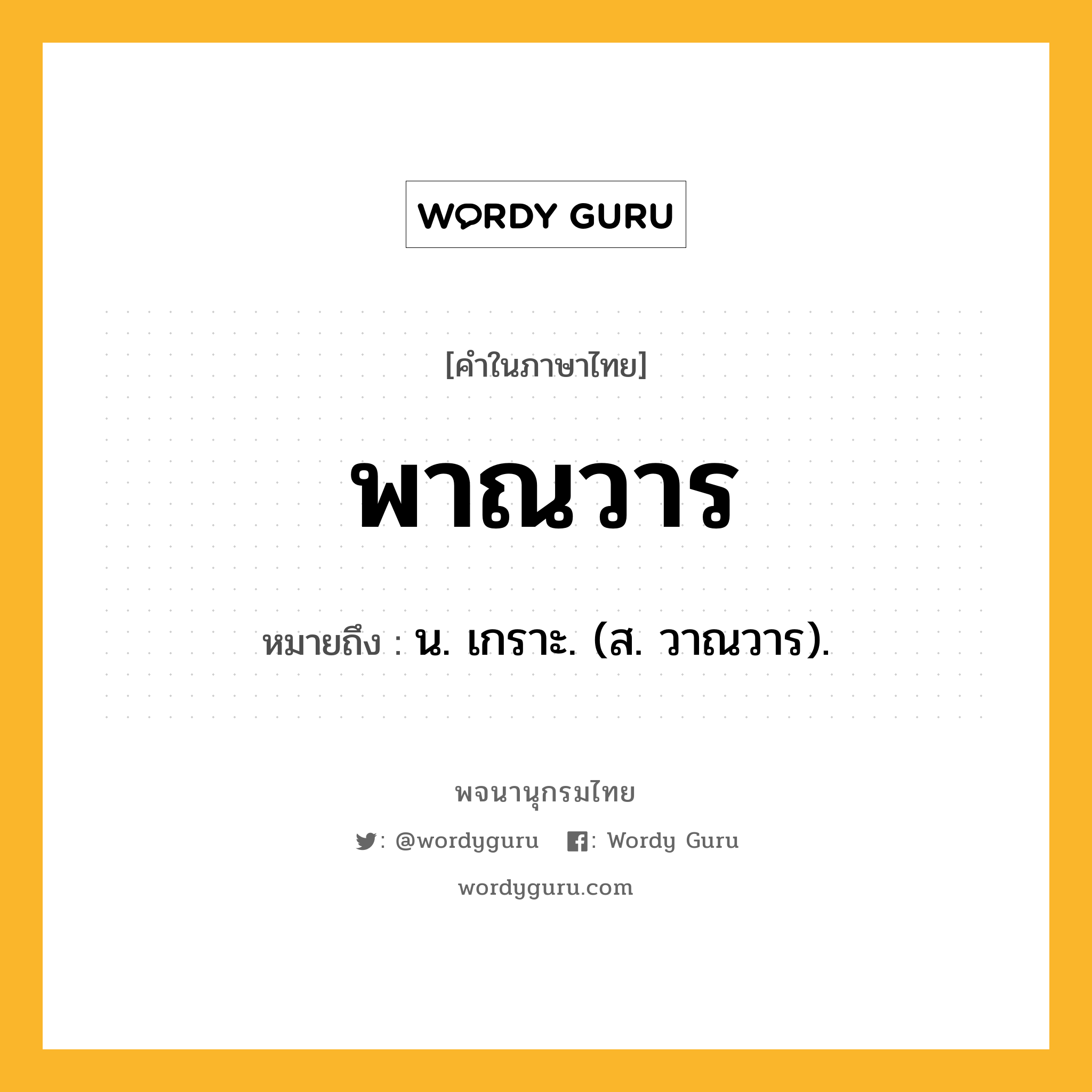 WORDY GURU

[คำในภาษาไทย]

พาณวาร

หมายถึง : น. เกราะ. (ส. วาณวาร).

พจนานุกรมไทย

: @wordyguru : Wordy Guru

wordyguru.com